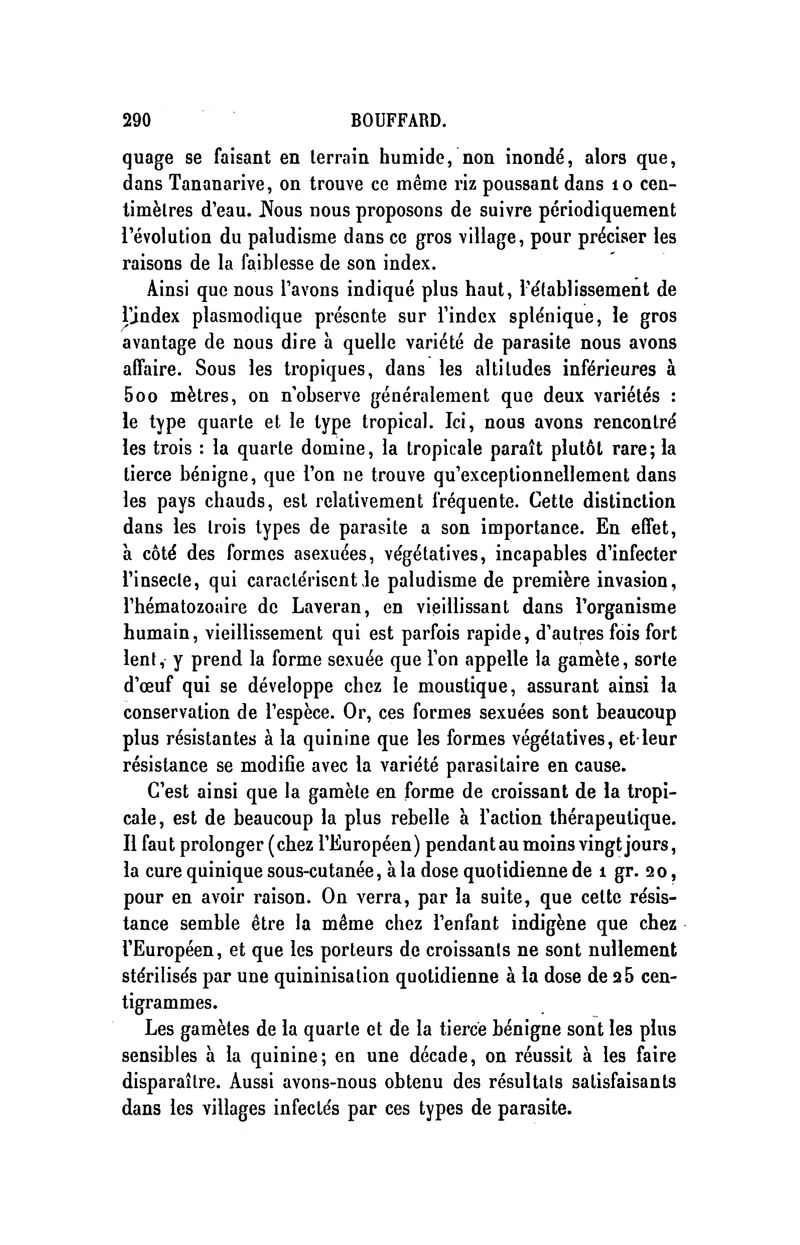 290 BOUFFARD.

quage se faisant en terrain humide, non inondé, alors que, dans Tananarive, on trouve ce même riz poussant dans 10 centimètres d'eau. Nous nous proposons de suivre périodiquement l'évolution du paludisme dans ce gros village, pour préciser les raisons de la faiblesse de son index.

Ainsi que nous l'avons indiqué plus haut, l'établissement de l'index plasmodique présente sur l'index splénique, le gros avantage de nous dire à quelle variété de parasite nous avons affaire. Sous les tropiques, dans les altitudes inférieures à 500 mètres, on n'observe généralement que deux variétés : le type quarte et le type tropical. Ici, nous avons rencontré les trois : la quarte domine, la tropicale paraît plutôt rare; la tierce bénigne, que l'on ne trouve qu'exceptionnellement dans les pays chauds, est relativement fréquente. Cette distinction dans les trois types de parasite a son importance. En effet, à côté des formes asexuées, végétatives, incapables d'infecter l'insecte, qui caractérisent le paludisme de première invasion, l'hématozoaire de Laveran, en vieillissant dans l'organisme humain, vieillissement qui est parfois rapide, d'autres fois fort lent, y prend la forme sexuée que l'on appelle la gamète, sorte d'œuf qui se développe chez le moustique, assurant ainsi la conservation de l'espèce. Or, ces formes sexuées sont beaucoup plus résistantes à la quinine que les formes végétatives, et leur résistance se modifie avec la variété parasitaire en cause.

C'est ainsi que la gamète en forme de croissant de la tropicale, est de beaucoup la plus rebelle à l'action thérapeutique. Il faut prolonger (chez l'Européen) pendant au moins vingt jours, la cure quinique sous-cutanée, à la dose quotidienne de 1 gr. 20, pour en avoir raison. On verra, par la suite, que cette résistance semble être la même chez l'enfant indigène que chez l'Européen, et que les porteurs de croissants ne sont nullement stérilisés par une quininisation quotidienne à la dose de 25 centigrammes.

Les gamètes de la quarte et de la tierce bénigne sont les plus sensibles à la quinine; en une décade, on réussit à les faire disparaître. Aussi avons-nous obtenu des résultats satisfaisants dans les villages infectés par ces types de parasite.